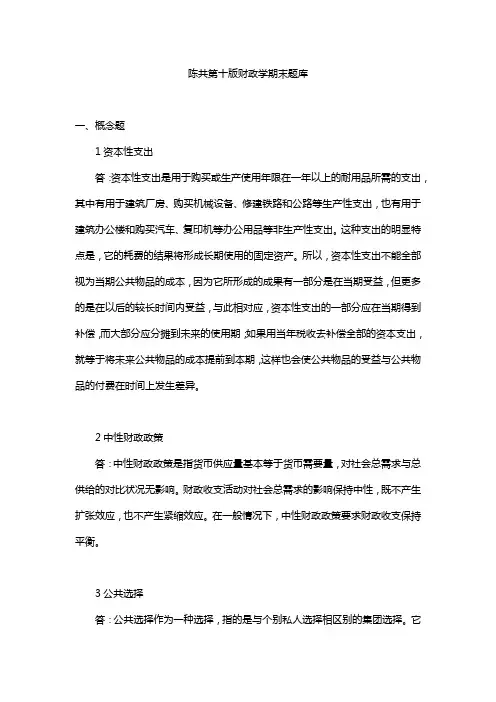 陈共第十版财政学期末题库

一、概念题

1 资本性支出

答：资本性支出是用于购买或生产使用年限在一年以上的耐用品所需的支出，其中有用于建筑厂房、购买机械设备、修建铁路和公路等生产性支出，也有用于建筑办公楼和购买汽车、复印机等办公用品等非生产性支出。这种支出的明显特点是，它的耗费的结果将形成长期使用的固定资产。所以，资本性支出不能全部视为当期公共物品的成本，因为它所形成的成果有一部分是在当期受益，但更多的是在以后的较长时间内受益，与此相对应，资本性支出的一部分应在当期得到补偿，而大部分应分摊到未来的使用期，如果用当年税收去补偿全部的资本支出，就等于将未来公共物品的成本提前到本期，这样也会使公共物品的受益与公共物品的付费在时间上发生差异。

2 中性财政政策

答：中性财政政策是指货币供应量基本等于货币需要量，对社会总需求与总供给的对比状况无影响。财政收支活动对社会总需求的影响保持中性，既不产生扩张效应，也不产生紧缩效应。在一般情况下，中性财政政策要求财政收支保持平衡。

3 公共选择

答：公共选择作为一种选择，指的是与个别私人选择相区别的集团选择。它